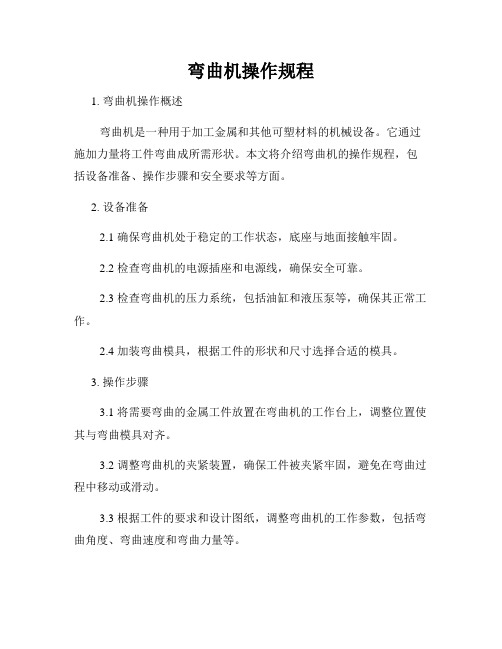 弯曲机操作规程

1. 弯曲机操作概述

弯曲机是一种用于加工金属和其他可塑材料的机械设备。它通过施加力量将工件弯曲成所需形状。本文将介绍弯曲机的操作规程，包括设备准备、操作步骤和安全要求等方面。

2. 设备准备

2.1 确保弯曲机处于稳定的工作状态，底座与地面接触牢固。

2.2 检查弯曲机的电源插座和电源线，确保安全可靠。

2.3 检查弯曲机的压力系统，包括油缸和液压泵等，确保其正常工作。

2.4 加装弯曲模具，根据工件的形状和尺寸选择合适的模具。

3. 操作步骤

3.1 将需要弯曲的金属工件放置在弯曲机的工作台上，调整位置使其与弯曲模具对齐。

3.2 调整弯曲机的夹紧装置，确保工件被夹紧牢固，避免在弯曲过程中移动或滑动。

3.3 根据工件的要求和设计图纸，调整弯曲机的工作参数，包括弯曲角度、弯曲速度和弯曲力量等。